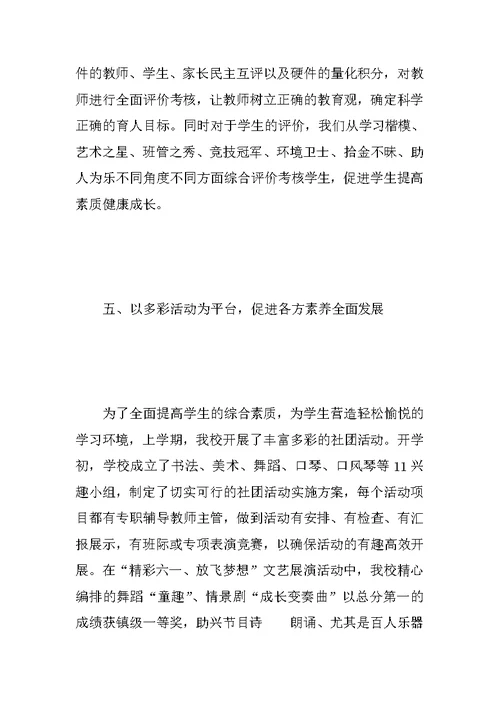 件的教师、学生、家长民主互评以及硬件的量化积分，对教师进行全面评价考核，让教师树立正确的教育观，确定科学正确的育人目标。同时对于学生的评价，我们从学习楷模、艺术之星、班管之秀、竞技冠军、环境卫士、拾金不昧、助人为乐不同角度不同方面综合评价考核学生，促进学生提高素质健康成长。

五、以多彩活动为平台，促进各方素养全面发展

为了全面提高学生的综合素质，为学生营造轻松愉悦的学习环境，上学期，我校开展了丰富多彩的社团活动。开学初，学校成立了书法、美术、舞蹈、口琴、口风琴等11兴趣小组，制定了切实可行的社团活动实施方案，每个活动项目都有专职辅导教师主管，做到活动有安排、有检查、有汇报展示，有班际或专项表演竞赛，以确保活动的有趣高效开展。在“精彩六一、放飞梦想”文艺展演活动中，我校精心编排的舞蹈“童趣”、情景剧“成长变奏曲”以总分第一的成绩获镇级一等奖，助兴节目诗　　朗诵、尤其是百人乐器